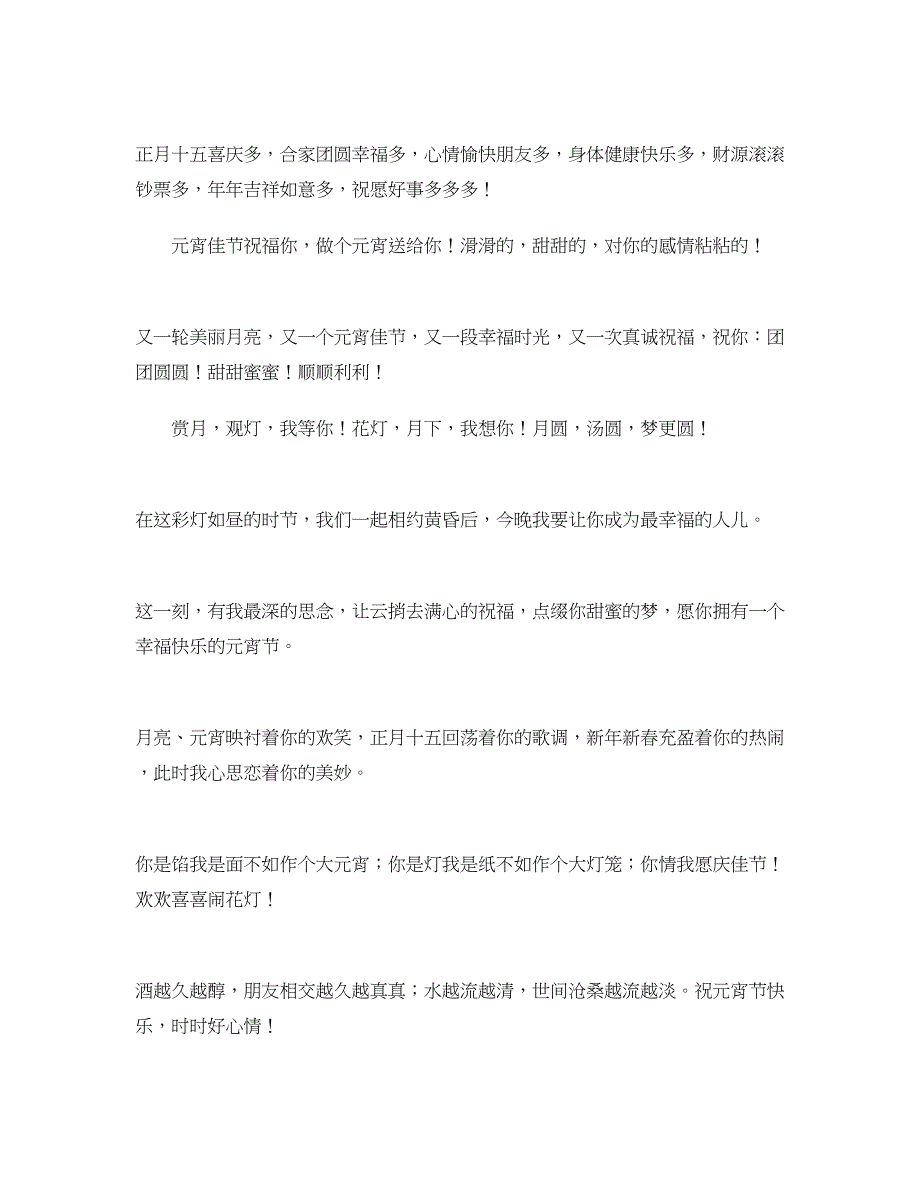 正月十五喜庆多，合家团圆幸福多，心情愉快朋友多，身体健康快乐多，财源滚滚钞票多，年年吉祥如意多，祝愿好事多多多！

元宵佳节祝福你，做个元宵送给你！滑滑的，甜甜的，对你的感情粘粘的！

又一轮美丽月亮，又一个元宵佳节，又一段幸福时光，又一次真诚祝福，祝你：团团圆圆！甜甜蜜蜜！顺顺利利！

赏月，观灯，我等你！花灯，月下，我想你！月圆，汤圆，梦更圆！

在这彩灯如昼的时节，我们一起相约黄昏后，今晚我要让你成为最幸福的人儿。

这一刻，有我最深的思念，让云捎去满心的祝福，点缀你甜蜜的梦，愿你拥有一个幸福快乐的元宵节。

月亮、元宵映衬着你的欢笑，正月十五回荡着你的歌调，新年新春充盈着你的热闹，此时我心思恋着你的美妙。

你是馅我是面不如作个大元宵；你是灯我是纸不如作个大灯笼；你情我愿庆佳节！欢欢喜喜闹花灯！

酒越久越醇，朋友相交越久越真真；水越流越清，世间沧桑越流越淡。祝元宵节快乐，时时好心情！